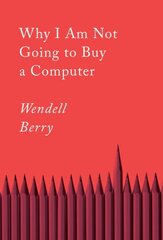 Why I Am Not Going to Buy a Computer

Wendell Berry